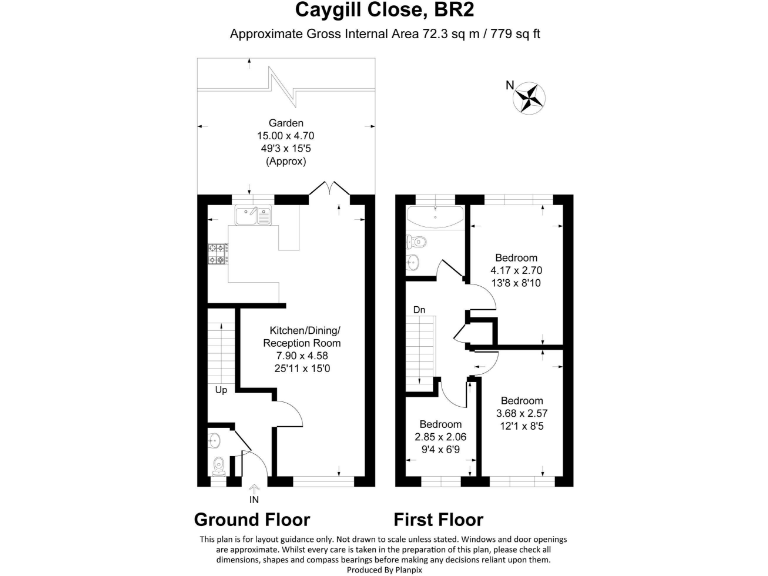 Caygill Close, BR2
Approximate Gross Internal Area 72.3 sq m / 779 sq ft

N

Garden
15.00 x 4.70
49'3 x 15'5
(Approx)

Kitchen/Dining/
Reception Room
7.90 x 4.58
25'11 x 15'0

Up

IN

Bedroom
4.17 x 2.70
13'8 x 8'10

Dn

Bedroom
3.68 x 2.57
12'1 x 8'5

Bedroom
2.85 x 2.06
9'4 x 6'9

Ground Floor

First Floor

This plan is for layout guidance only. Not drawn to scale unless stated. Windows and door openings are approximate. Whilst every care is taken in the preparation of this plan, please check all dimensions, shapes and compass bearings before making any decisions reliant upon them.
Produced By Planpix